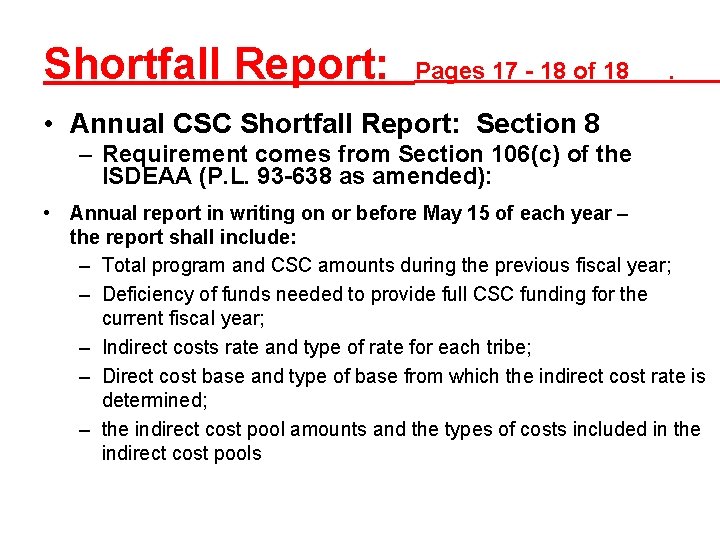 Shortfall Report: Pages 17 - 18 of 18 .

• Annual CSC Shortfall Report: Section 8
– Requirement comes from Section 106(c) of the ISDEAA (P.L. 93-638 as amended):

• Annual report in writing on or before May 15 of each year – the report shall include:
– Total program and CSC amounts during the previous fiscal year;
– Deficiency of funds needed to provide full CSC funding for the current fiscal year;
– Indirect costs rate and type of rate for each tribe;
– Direct cost base and type of base from which the indirect cost rate is determined;
– the indirect cost pool amounts and the types of costs included in the indirect cost pools